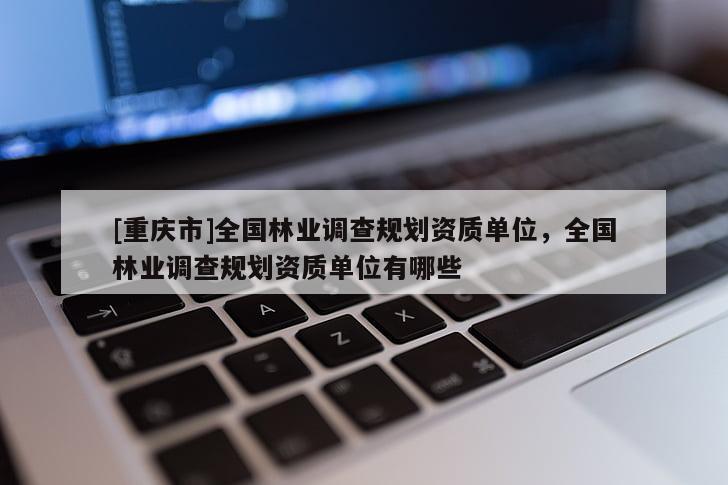 [重庆市]全国林业调查规划资质单位，全国林业调查规划资质单位有哪些

A
Z
X